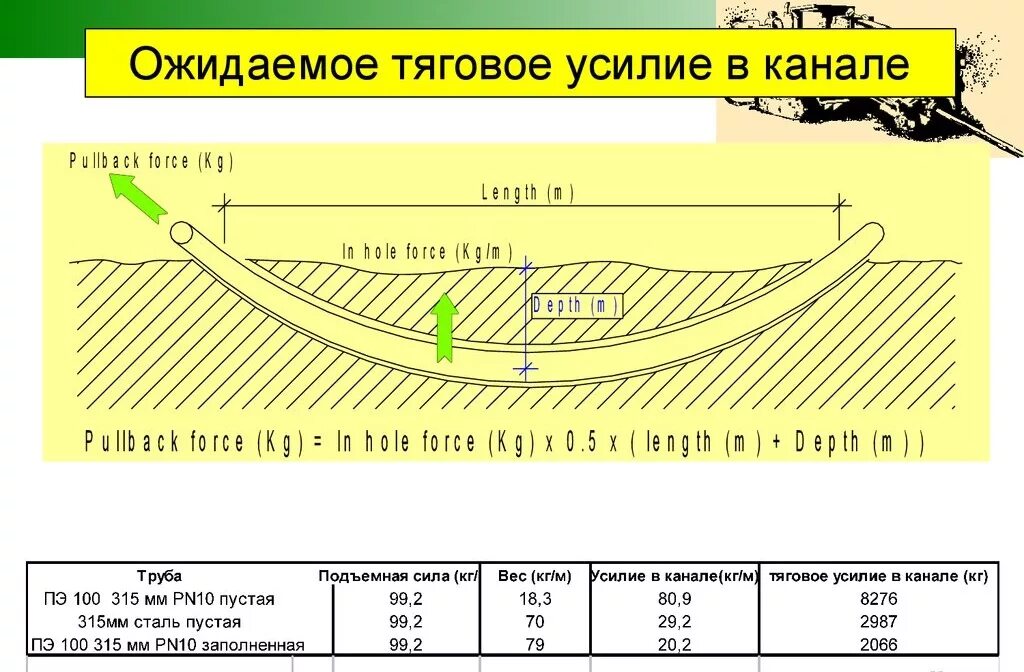 Ожидаемое тяговое усилие в канале

Pullback force (Kg)

Length (m)

In hole force (Kg/m)

Depth (m)

Pullback force (Kg) = In hole force (Kg) x 0.5 x ( length (m) + Depth (m) )

| Труба | Подъемная сила (кг/ | Вес (кг/м) | Усилие в канале(кг/м) | тяговое усилие в канале (кг) |
|---|---|---|---|---|
| ПЭ 100 315 мм PN10 пустая | 99,2 | 18,3 | 80,9 | 8276 |
| 315мм сталь пустая | 99,2 | 70 | 29,2 | 2987 |
| ПЭ 100 315 мм PN10 заполненная | 99,2 | 79 | 20,2 | 2066 |